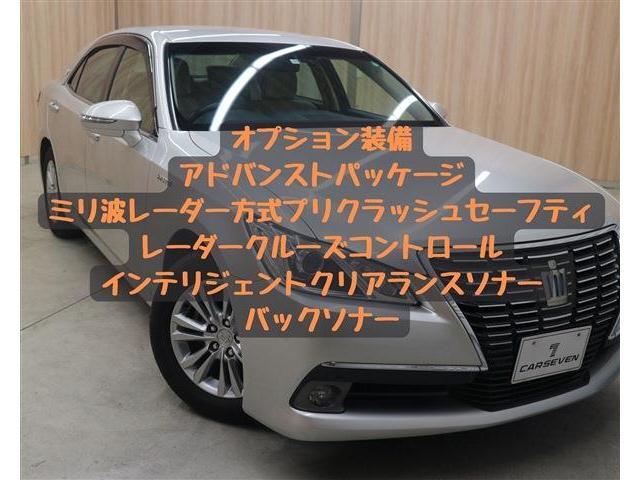 オプション装備
アドバンストパッケージ
ミリ波レーダー方式プリクラッシュセーフティ
レーダークルーズコントロール
インテリジェントクリアランスソナー
バックソナー

7
CARSEVEN